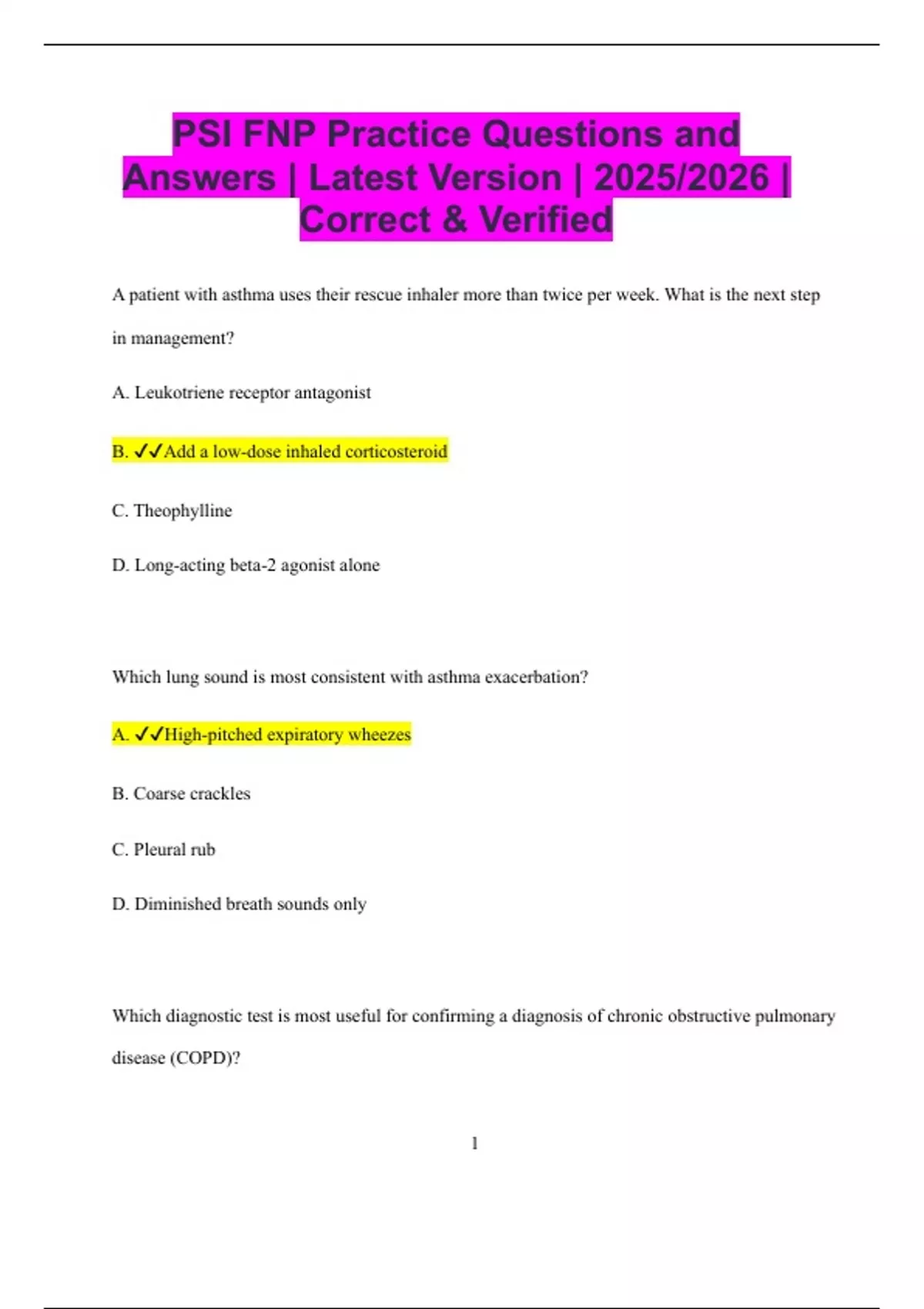 PSI FNP Practice Questions and Answers | Latest Version | 2025/2026 | Correct & Verified

A patient with asthma uses their rescue inhaler more than twice per week. What is the next step in management?

A. Leukotriene receptor antagonist

B. ✓✓Add a low-dose inhaled corticosteroid

C. Theophylline

D. Long-acting beta-2 agonist alone

Which lung sound is most consistent with asthma exacerbation?

A. ✓✓High-pitched expiratory wheezes

B. Coarse crackles

C. Pleural rub

D. Diminished breath sounds only

Which diagnostic test is most useful for confirming a diagnosis of chronic obstructive pulmonary disease (COPD)?

1